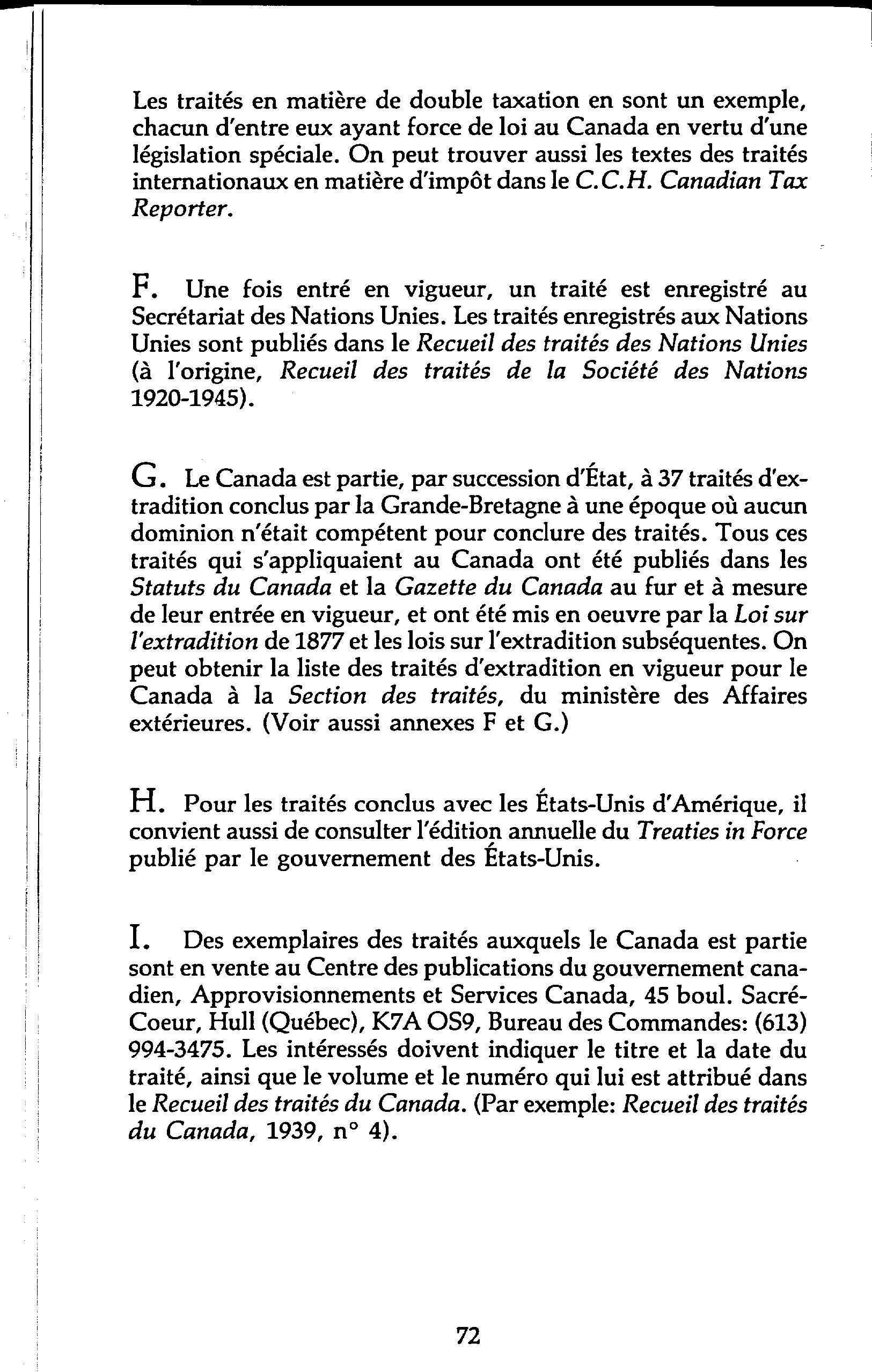 Les traités en matière de double taxation en sont un exemple, chacun d'entre eux ayant force de loi au Canada en vertu d'une législation spéciale. On peut trouver aussi les textes des traités internationaux en matière d'impôt dans le C.C.H. Canadian Tax Reporter.

F. Une fois entré en vigueur, un traité est enregistré au Secrétariat des Nations Unies. Les traités enregistrés aux Nations Unies sont publiés dans le Recueil des traités des Nations Unies (à l'origine, Recueil des traités de la Société des Nations 1920-1945).

G. Le Canada est partie, par succession d'État, à 37 traités d'extradition conclus par la Grande-Bretagne à une époque où aucun dominion n'était compétent pour conclure des traités. Tous ces traités qui s'appliquaient au Canada ont été publiés dans les Statuts du Canada et la Gazette du Canada au fur et à mesure de leur entrée en vigueur, et ont été mis en oeuvre par la Loi sur l'extradition de 1877 et les lois sur l'extradition subséquentes. On peut obtenir la liste des traités d'extradition en vigueur pour le Canada à la Section des traités, du ministère des Affaires extérieures. (Voir aussi annexes F et G.)

H. Pour les traités conclus avec les États-Unis d'Amérique, il convient aussi de consulter l'édition annuelle du Treaties in Force publié par le gouvernement des États-Unis.

I. Des exemplaires des traités auxquels le Canada est partie sont en vente au Centre des publications du gouvernement canadien, Approvisionnements et Services Canada, 45 boul. Sacré-Coeur, Hull (Québec), K7A OS9, Bureau des Commandes: (613) 994-3475. Les intéressés doivent indiquer le titre et la date du traité, ainsi que le volume et le numéro qui lui est attribué dans le Recueil des traités du Canada. (Par exemple: Recueil des traités du Canada, 1939, n° 4).

72